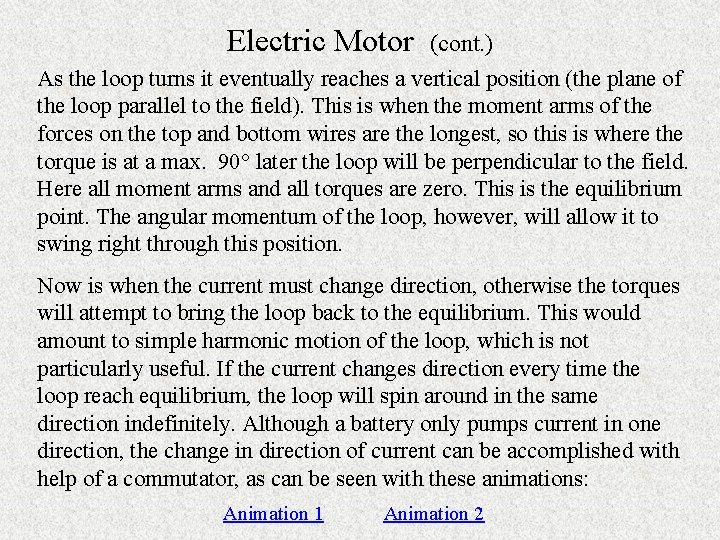 Electric Motor (cont.)

As the loop turns it eventually reaches a vertical position (the plane of the loop parallel to the field). This is when the moment arms of the forces on the top and bottom wires are the longest, so this is where the torque is at a max. 90° later the loop will be perpendicular to the field. Here all moment arms and all torques are zero. This is the equilibrium point. The angular momentum of the loop, however, will allow it to swing right through this position.

Now is when the current must change direction, otherwise the torques will attempt to bring the loop back to the equilibrium. This would amount to simple harmonic motion of the loop, which is not particularly useful. If the current changes direction every time the loop reach equilibrium, the loop will spin around in the same direction indefinitely. Although a battery only pumps current in one direction, the change in direction of current can be accomplished with help of a commutator, as can be seen with these animations:

Animation 1 Animation 2